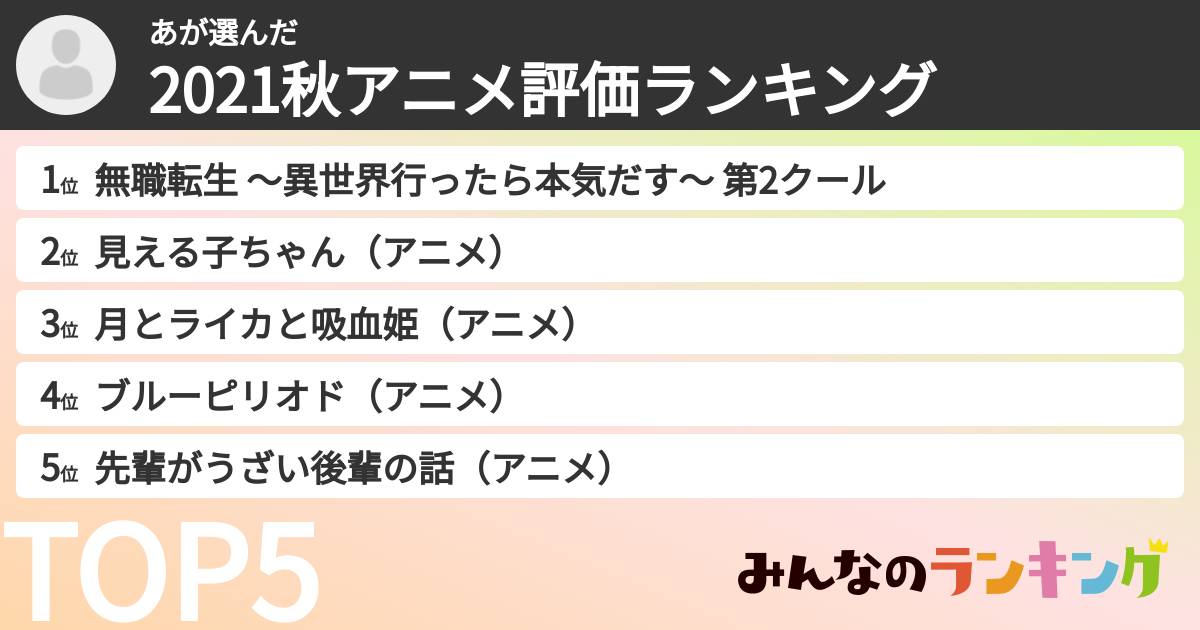 あが選んだ
2021秋アニメ評価ランキング

1位 無職転生 〜異世界行ったら本気だす〜 第2クール

2位 見える子ちゃん（アニメ）

3位 月とライカと吸血姫（アニメ）

4位 ブルーピリオド（アニメ）

5位 先輩がうざい後輩の話（アニメ）

TOP5

みんなのランキング